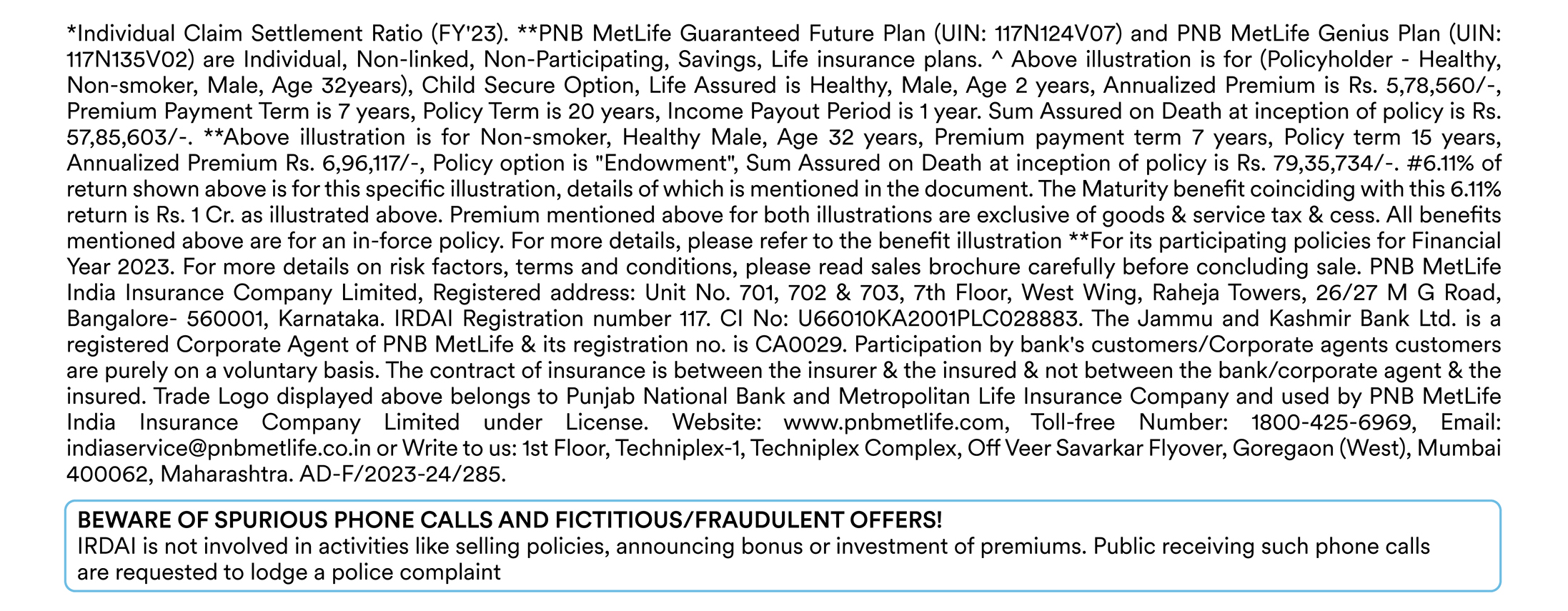 *Individual Claim Settlement Ratio (FY'23). **PNB MetLife Guaranteed Future Plan (UIN: 117N124V07) and PNB MetLife Genius Plan (UIN: 117N135V02) are Individual, Non-linked, Non-Participating, Savings, Life insurance plans. ^ Above illustration is for (Policyholder - Healthy, Non-smoker, Male, Age 32years), Child Secure Option, Life Assured is Healthy, Male, Age 2 years, Annualized Premium is Rs. 5,78,560/-, Premium Payment Term is 7 years, Policy Term is 20 years, Income Payout Period is 1 year. Sum Assured on Death at inception of policy is Rs. 57,85,603/-. **Above illustration is for Non-smoker, Healthy Male, Age 32 years, Premium payment term 7 years, Policy term 15 years, Annualized Premium Rs. 6,96,117/-, Policy option is "Endowment", Sum Assured on Death at inception of policy is Rs. 79,35,734/-. #6.11% of return shown above is for this specific illustration, details of which is mentioned in the document. The Maturity benefit coinciding with this 6.11% return is Rs. 1 Cr. as illustrated above. Premium mentioned above for both illustrations are exclusive of goods & service tax & cess. All benefits mentioned above are for an in-force policy. For more details, please refer to the benefit illustration **For its participating policies for Financial Year 2023. For more details on risk factors, terms and conditions, please read sales brochure carefully before concluding sale. PNB MetLife India Insurance Company Limited, Registered address: Unit No. 701, 702 & 703, 7th Floor, West Wing, Raheja Towers, 26/27 M G Road, Bangalore- 560001, Karnataka. IRDAI Registration number 117. CI No: U66010KA2001PLC028883. The Jammu and Kashmir Bank Ltd. is a registered Corporate Agent of PNB MetLife & its registration no. is CA0029. Participation by bank's customers/Corporate agents customers are purely on a voluntary basis. The contract of insurance is between the insurer & the insured & not between the bank/corporate agent & the insured. Trade Logo displayed above belongs to Punjab National Bank and Metropolitan Life Insurance Company and used by PNB MetLife India Insurance Company Limited under License. Website: www.pnbmetlife.com, Toll-free Number: 1800-425-6969, Email: indiaservice@pnbmetlife.co.in or Write to us: 1st Floor, Techniplex-1, Techniplex Complex, Off Veer Savarkar Flyover, Goregaon (West), Mumbai 400062, Maharashtra. AD-F/2023-24/285.

BEWARE OF SPURIOUS PHONE CALLS AND FICTITIOUS/FRAUDULENT OFFERS!
IRDAI is not involved in activities like selling policies, announcing bonus or investment of premiums. Public receiving such phone calls are requested to lodge a police complaint